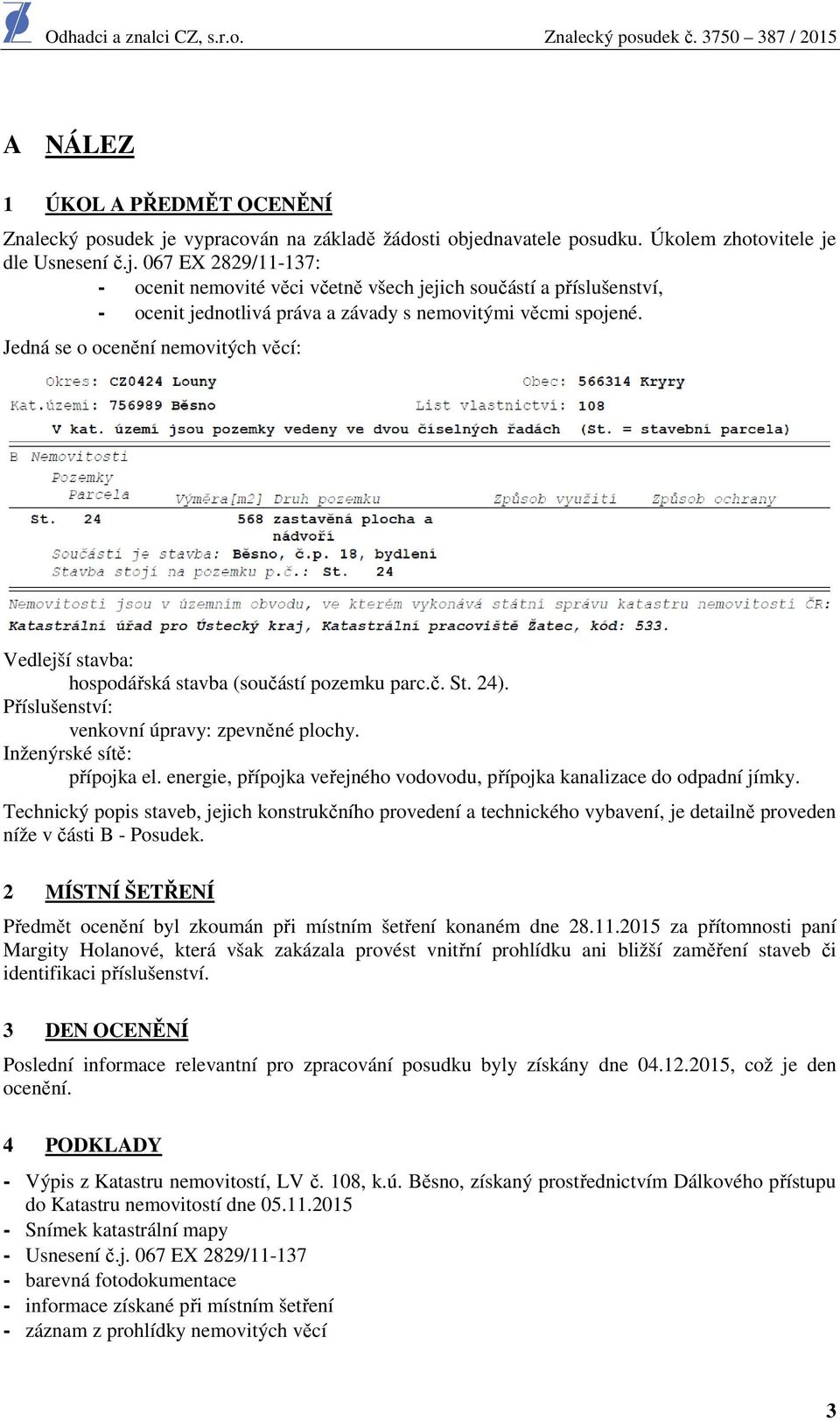 Odhadci a znalci CZ, s.r.o. Znalecký posudek č. 3750 – 387 / 2015

A NÁLEZ

1 ÚKOL A PŘEDMĚT OCENĚNÍ

Znalecký posudek je vypracován na základě žádosti objednavatele posudku. Úkolem zhotovitele je dle Usnesení č.j. 067 EX 2829/11-137:
- ocenit nemovité věci včetně všech jejich součástí a příslušenství,
- ocenit jednotlivá práva a závady s nemovitými věcmi spojené.

Jedná se o ocenění nemovitých věcí:

Okres: CZ0424 Louny Obec: 566314 Kryry
Kat.území: 756989 Běsno List vlastnictví: 108
V kat. území jsou pozemky vedeny ve dvou číselných řadách (St. = stavební parcela)

B Nemovitosti
Pozemky
Parcela Výměra[m2] Druh pozemku Způsob využití Způsob ochrany
St. 24 568 zastavěná plocha a nádvoří
Součástí je stavba: Běsno, č.p. 18, bydlení
Stavba stojí na pozemku p.č.: St. 24

Nemovitosti jsou v územním obvodu, ve kterém vykonává státní správu katastru nemovitostí ČR: Katastrální úřad pro Ústecký kraj, Katastrální pracoviště Žatec, kód: 533.

Vedlejší stavba:
hospodářská stavba (součástí pozemku parc.č. St. 24).
Příslušenství:
venkovní úpravy: zpevněné plochy.
Inženýrské sítě:
přípojka el. energie, přípojka veřejného vodovodu, přípojka kanalizace do odpadní jímky.

Technický popis staveb, jejich konstrukčního provedení a technického vybavení, je detailně proveden níže v části B - Posudek.

2 MÍSTNÍ ŠETŘENÍ

Předmět ocenění byl zkoumán při místním šetření konaném dne 28.11.2015 za přítomnosti paní Margity Holanové, která však zakázala provést vnitřní prohlídku ani bližší zaměření staveb či identifikaci příslušenství.

3 DEN OCENĚNÍ

Poslední informace relevantní pro zpracování posudku byly získány dne 04.12.2015, což je den ocenění.

4 PODKLADY

- Výpis z Katastru nemovitostí, LV č. 108, k.ú. Běsno, získaný prostřednictvím Dálkového přístupu do Katastru nemovitostí dne 05.11.2015
- Snímek katastrální mapy
- Usnesení č.j. 067 EX 2829/11-137
- barevná fotodokumentace
- informace získané při místním šetření
- záznam z prohlídky nemovitých věcí

3